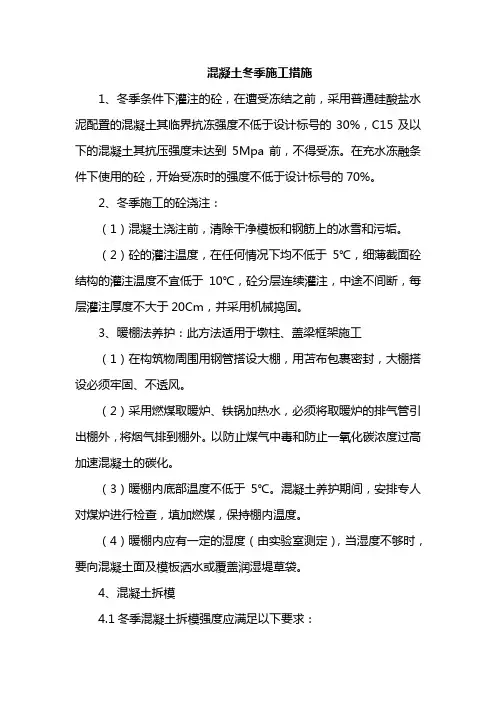 混凝土冬季施工措施

1、冬季条件下灌注的砼，在遭受冻结之前，采用普通硅酸盐水泥配置的混凝土其临界抗冻强度不低于设计标号的 30%，C15 及以下的混凝土其抗压强度未达到 5Mpa 前，不得受冻。在充水冻融条件下使用的砼，开始受冻时的强度不低于设计标号的 70%。

2、冬季施工的砼浇注：

（1）混凝土浇注前，清除干净模板和钢筋上的冰雪和污垢。

（2）砼的灌注温度，在任何情况下均不低于 5℃，细薄截面砼结构的灌注温度不宜低于 10℃，砼分层连续灌注，中途不间断，每层灌注厚度不大于 20Cm，并采用机械捣固。

3、暖棚法养护：此方法适用于墩柱、盖梁框架施工

（1）在构筑物周围用钢管搭设大棚，用苫布包裹密封，大棚搭设必须牢固、不透风。

（2）采用燃煤取暖炉、铁锅加热水，必须将取暖炉的排气管引出棚外，将烟气排到棚外。以防止煤气中毒和防止一氧化碳浓度过高加速混凝土的碳化。

（3）暖棚内底部温度不低于 5℃。混凝土养护期间，安排专人对煤炉进行检查，填加燃煤，保持棚内温度。

（4）暖棚内应有一定的湿度（由实验室测定），当湿度不够时，要向混凝土面及模板洒水或覆盖润湿堤草袋。

4、混凝土拆模

4.1 冬季混凝土拆模强度应满足以下要求：